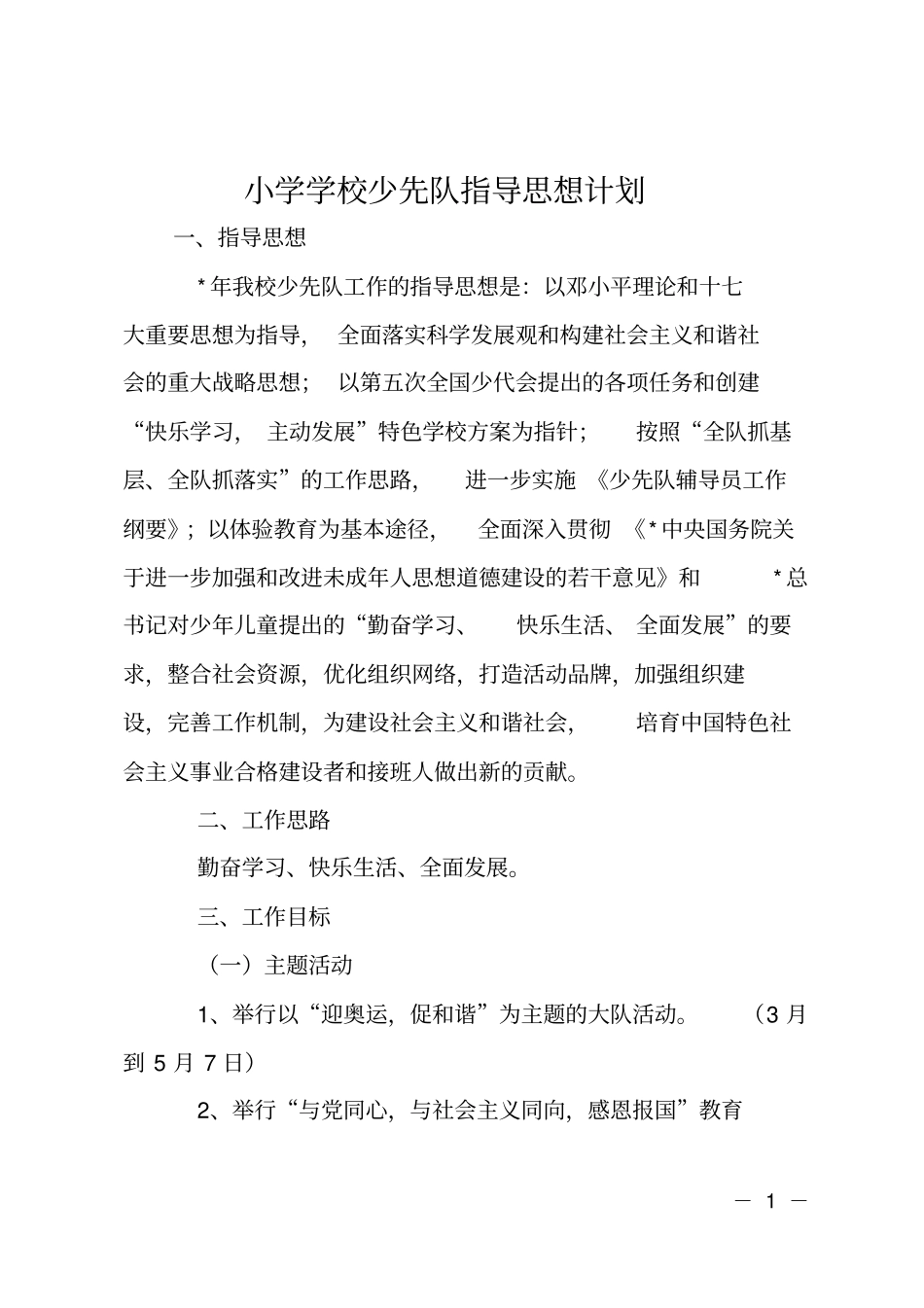 小学学校少先队指导思想计划

一、指导思想

*年我校少先队工作的指导思想是：以邓小平理论和十七大重要思想为指导，全面落实科学发展观和构建社会主义和谐社会的重大战略思想；以第五次全国少代会提出的各项任务和创建“快乐学习，主动发展”特色学校方案为指针；按照“全队抓基层、全队抓落实”的工作思路，进一步实施《少先队辅导员工作纲要》；以体验教育为基本途径，全面深入贯彻《*中央国务院关于进一步加强和改进未成年人思想道德建设的若干意见》和*总书记对少年儿童提出的“勤奋学习、快乐生活、全面发展”的要求，整合社会资源，优化组织网络，打造活动品牌，加强组织建设，完善工作机制，为建设社会主义和谐社会，培育中国特色社会主义事业合格建设者和接班人做出新的贡献。

二、工作思路

勤奋学习、快乐生活、全面发展。

三、工作目标

（一）主题活动

1、举行以“迎奥运，促和谐”为主题的大队活动。（3月到5月7日）

2、举行“与党同心，与社会主义同向，感恩报国”教育

— 1 —